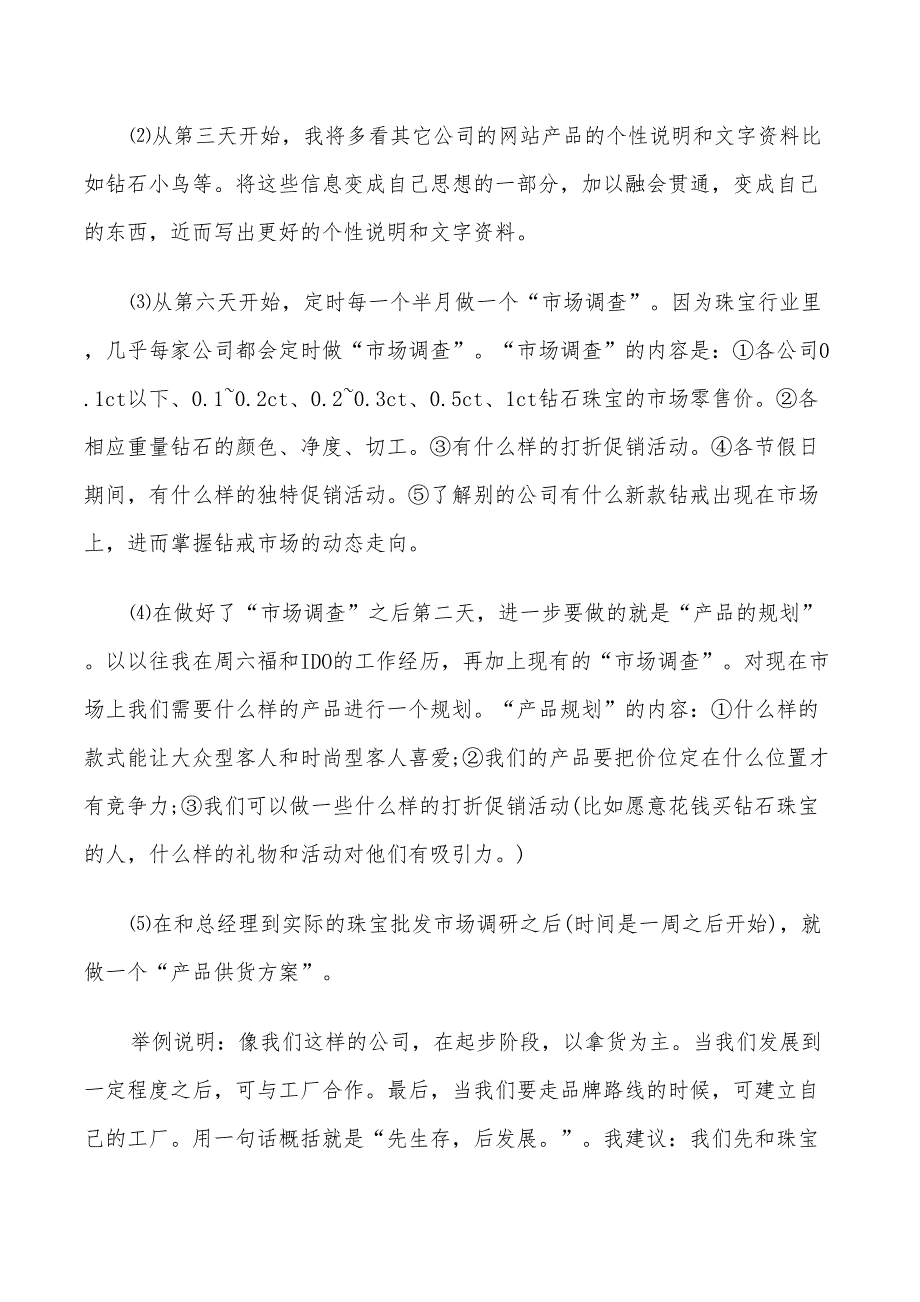 ⑵从第三天开始，我将多看其它公司的网站产品的个性说明和文字资料比如钻石小鸟等。将这些信息变成自己思想的一部分，加以融会贯通，变成自己的东西，近而写出更好的个性说明和文字资料。

⑶从第六天开始，定时每一个半月做一个“市场调查”。因为珠宝行业里，几乎每家公司都会定时做“市场调查”。“市场调查”的内容是：①各公司0.1ct以下、0.1~0.2ct、0.2~0.3ct、0.5ct、1ct钻石珠宝的市场零售价。②各相应重量钻石的颜色、净度、切工。③有什么样的打折促销活动。④各节假日期间，有什么样的独特促销活动。⑤了解别的公司有什么新款钻戒出现在市场上，进而掌握钻戒市场的动态走向。

⑷在做好了“市场调查”之后第二天，进一步要做的就是“产品的规划”。以以往我在周六福和IDO的工作经历，再加上现有的“市场调查”。对现在市场上我们需要什么样的产品进行一个规划。“产品规划”的内容：①什么样的款式能让大众型客人和时尚型客人喜爱;②我们的产品要把价位定在什么位置才有竞争力;③我们可以做一些什么样的打折促销活动(比如愿意花钱买钻石珠宝的人，什么样的礼物和活动对他们有吸引力。)

⑸在和总经理到实际的珠宝批发市场调研之后(时间是一周之后开始)，就做一个“产品供货方案”。

举例说明：像我们这样的公司，在起步阶段，以拿货为主。当我们发展到一定程度之后，可与工厂合作。最后，当我们要走品牌路线的时候，可建立自己的工厂。用一句话概括就是“先生存，后发展。”。我建议：我们先和珠宝